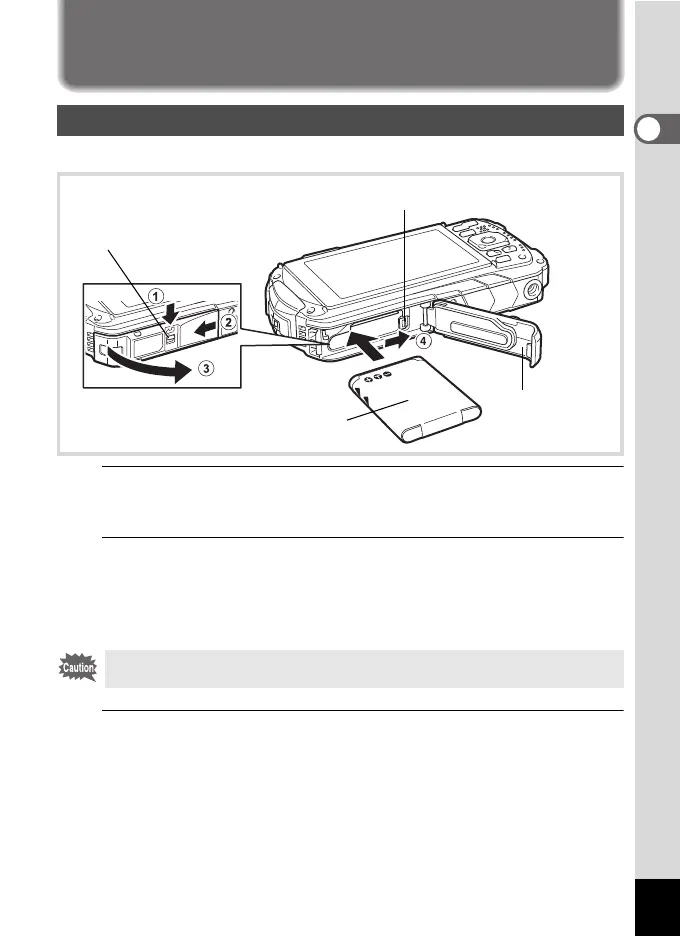 ①
②
③
④
Caution